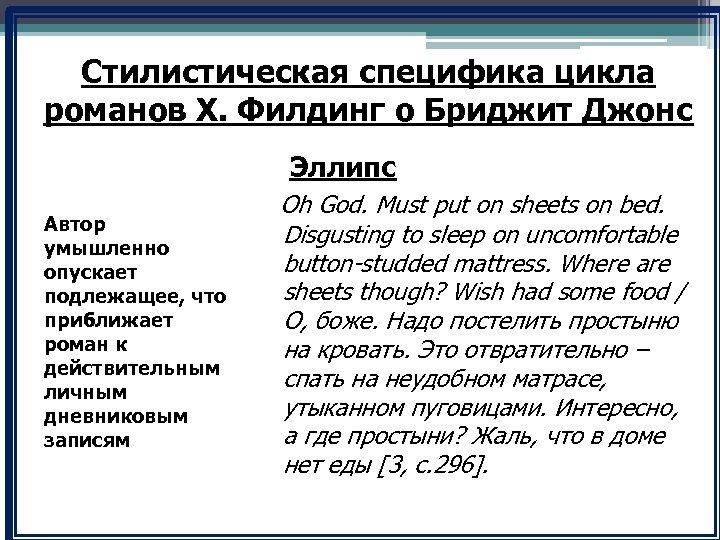 Стилистическая специфика цикла романов Х. Филдинг о Бриджит Джонс

Эллипс

Автор умышленно опускает подлежащее, что приближает роман к действительным личным дневниковым записям

Oh God. Must put on sheets on bed. Disgusting to sleep on uncomfortable button-studded mattress. Where are sheets though? Wish had some food / О, боже. Надо постелить простыню на кровать. Это отвратительно – спать на неудобном матрасе, утыканном пуговицами. Интересно, а где простыни? Жаль, что в доме нет еды [3, с.296].